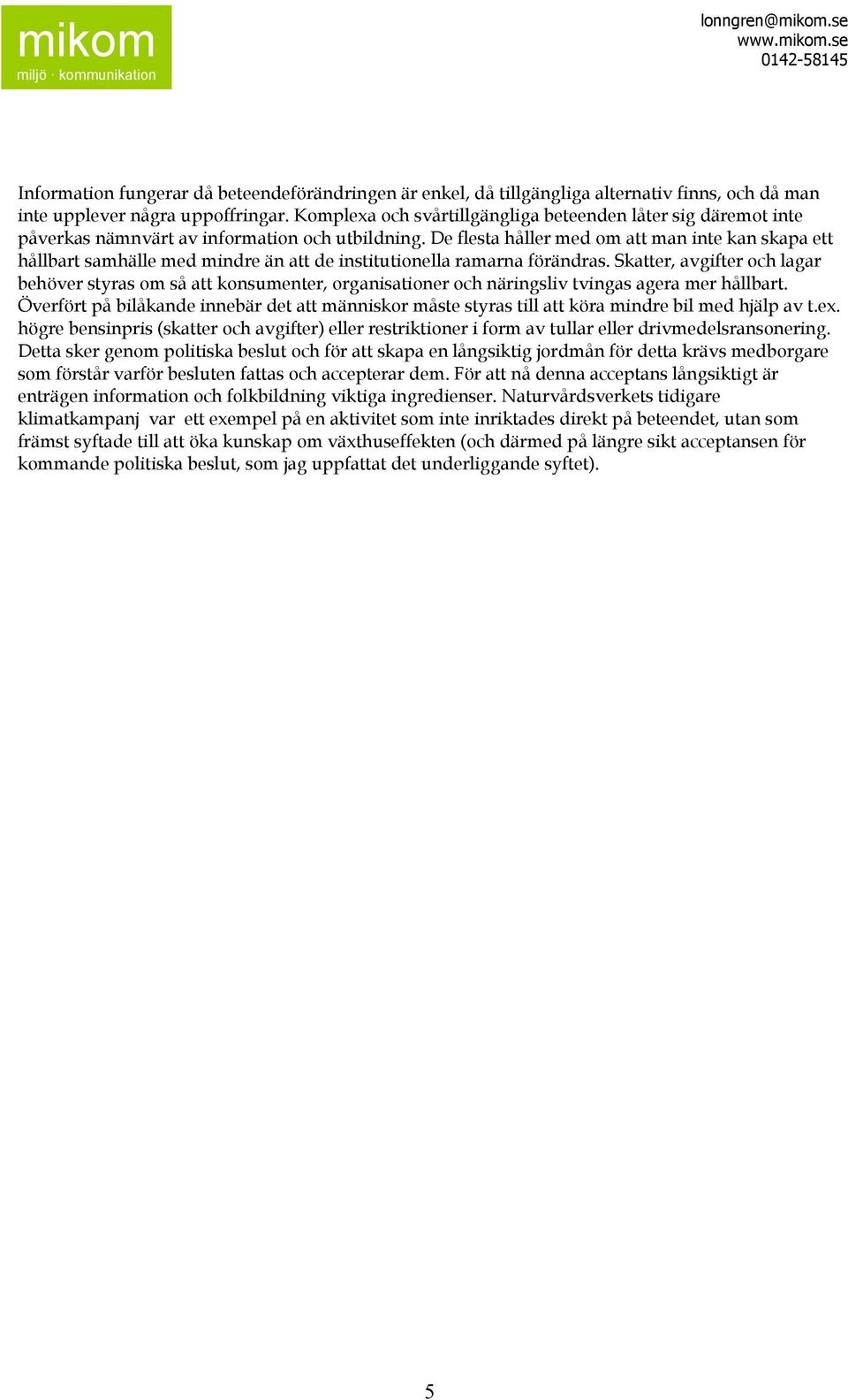 mikom
miljö · kommunikation

lonngren@mikom.se
www.mikom.se
0142-58145

Information fungerar då beteendeförändringen är enkel, då tillgängliga alternativ finns, och då man inte upplever några uppoffringar. Komplexa och svårtillgängliga beteenden låter sig däremot inte påverkas nämnvärt av information och utbildning. De flesta håller med om att man inte kan skapa ett hållbart samhälle med mindre än att de institutionella ramarna förändras. Skatter, avgifter och lagar behöver styras om så att konsumenter, organisationer och näringsliv tvingas agera mer hållbart. Överfört på bilåkande innebär det att människor måste styras till att köra mindre bil med hjälp av t.ex. högre bensinpris (skatter och avgifter) eller restriktioner i form av tullar eller drivmedelsransonering. Detta sker genom politiska beslut och för att skapa en långsiktig jordmån för detta krävs medborgare som förstår varför besluten fattas och accepterar dem. För att nå denna acceptans långsiktigt är enträgen information och folkbildning viktiga ingredienser. Naturvårdsverkets tidigare klimatkampanj var ett exempel på en aktivitet som inte inriktades direkt på beteendet, utan som främst syftade till att öka kunskap om växthuseffekten (och därmed på längre sikt acceptansen för kommande politiska beslut, som jag uppfattat det underliggande syftet).

5